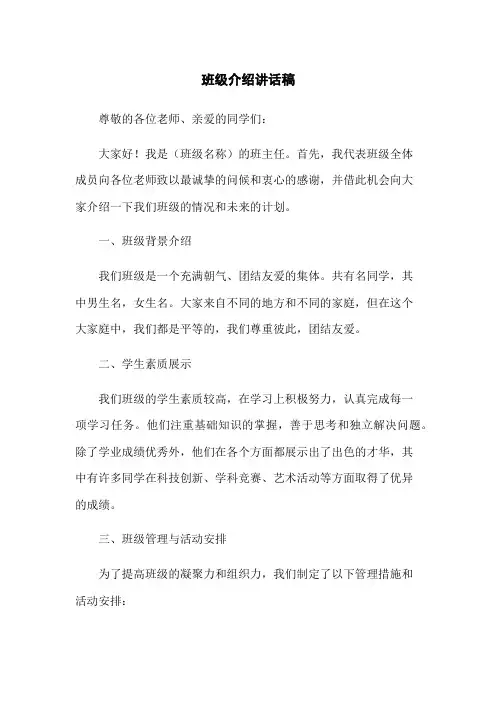 班级介绍讲话稿

尊敬的各位老师、亲爱的同学们：

大家好！我是（班级名称）的班主任。首先，我代表班级全体成员向各位老师致以最诚挚的问候和衷心的感谢，并借此机会向大家介绍一下我们班级的情况和未来的计划。

一、班级背景介绍

我们班级是一个充满朝气、团结友爱的集体。共有名同学，其中男生名，女生名。大家来自不同的地方和不同的家庭，但在这个大家庭中，我们都是平等的，我们尊重彼此，团结友爱。

二、学生素质展示

我们班级的学生素质较高，在学习上积极努力，认真完成每一项学习任务。他们注重基础知识的掌握，善于思考和独立解决问题。除了学业成绩优秀外，他们在各个方面都展示出了出色的才华，其中有许多同学在科技创新、学科竞赛、艺术活动等方面取得了优异的成绩。

三、班级管理与活动安排

为了提高班级的凝聚力和组织力，我们制定了以下管理措施和活动安排：